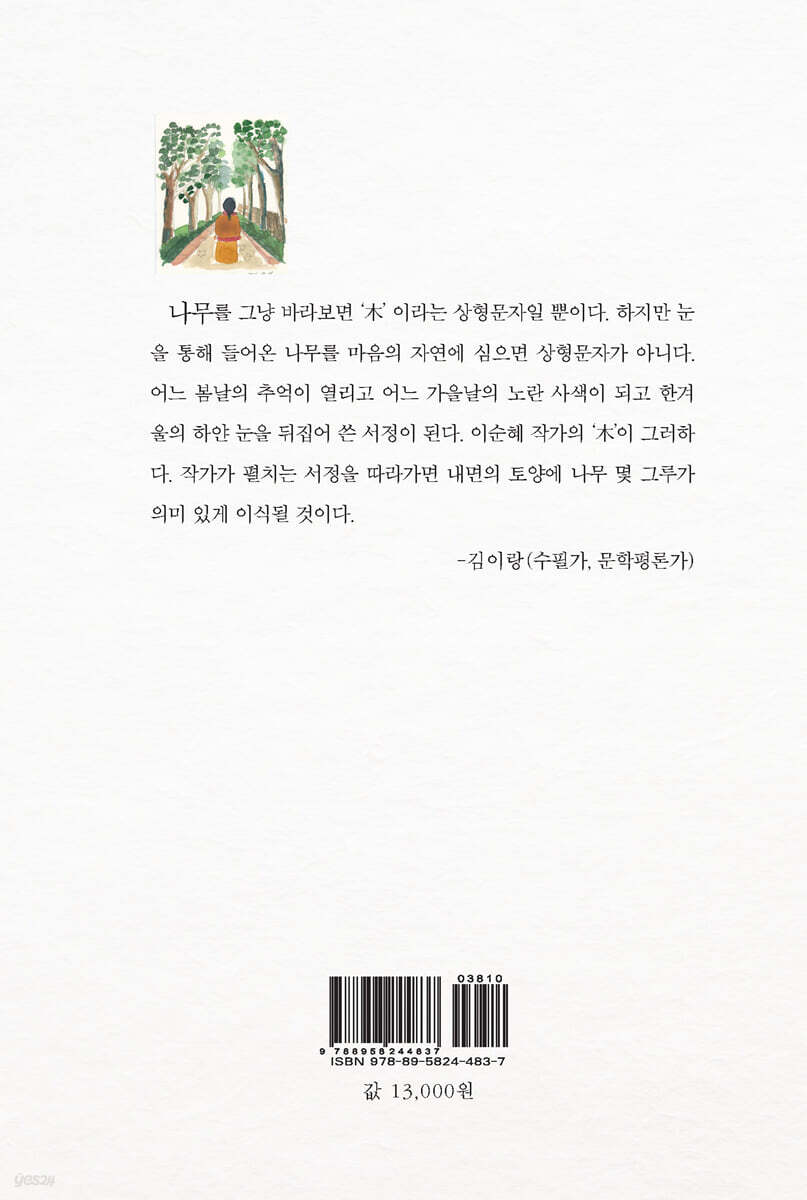 나무를 그냥 바라보면 '木' 이라는 상형문자일 뿐이다. 하지만 눈을 통해 들어온 나무를 마음의 자연에 심으면 상형문자가 아니다. 어느 봄날의 추억이 열리고 어느 가을날의 노란 사색이 되고 한겨울의 하얀 눈을 뒤집어 쓴 서정이 된다. 이순혜 작가의 '木'이 그러하다. 작가가 펼치는 서정을 따라가면 내면의 토양에 나무 몇 그루가 의미 있게 이식될 것이다.

-김이랑(수필가, 문학평론가)

03810
9 788958 244837
ISBN 978-89-5824-483-7

값 13,000원

yes24